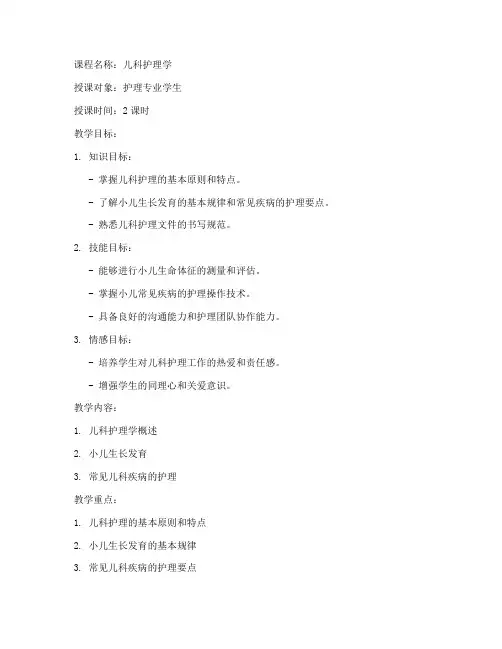 课程名称：儿科护理学

授课对象：护理专业学生

授课时间：2 课时

教学目标：

1. 知识目标：

- 掌握儿科护理的基本原则和特点。

- 了解小儿生长发育的基本规律和常见疾病的护理要点。

- 熟悉儿科护理文件的书写规范。

2. 技能目标：

- 能够进行小儿生命体征的测量和评估。

- 掌握小儿常见疾病的护理操作技术。

- 具备良好的沟通能力和护理团队协作能力。

3. 情感目标：

- 培养学生对儿科护理工作的热爱和责任感。

- 增强学生的同理心和关爱意识。

教学内容：

1. 儿科护理学概述

2. 小儿生长发育

3. 常见儿科疾病的护理

教学重点：

1. 儿科护理的基本原则和特点

2. 小儿生长发育的基本规律

3. 常见儿科疾病的护理要点